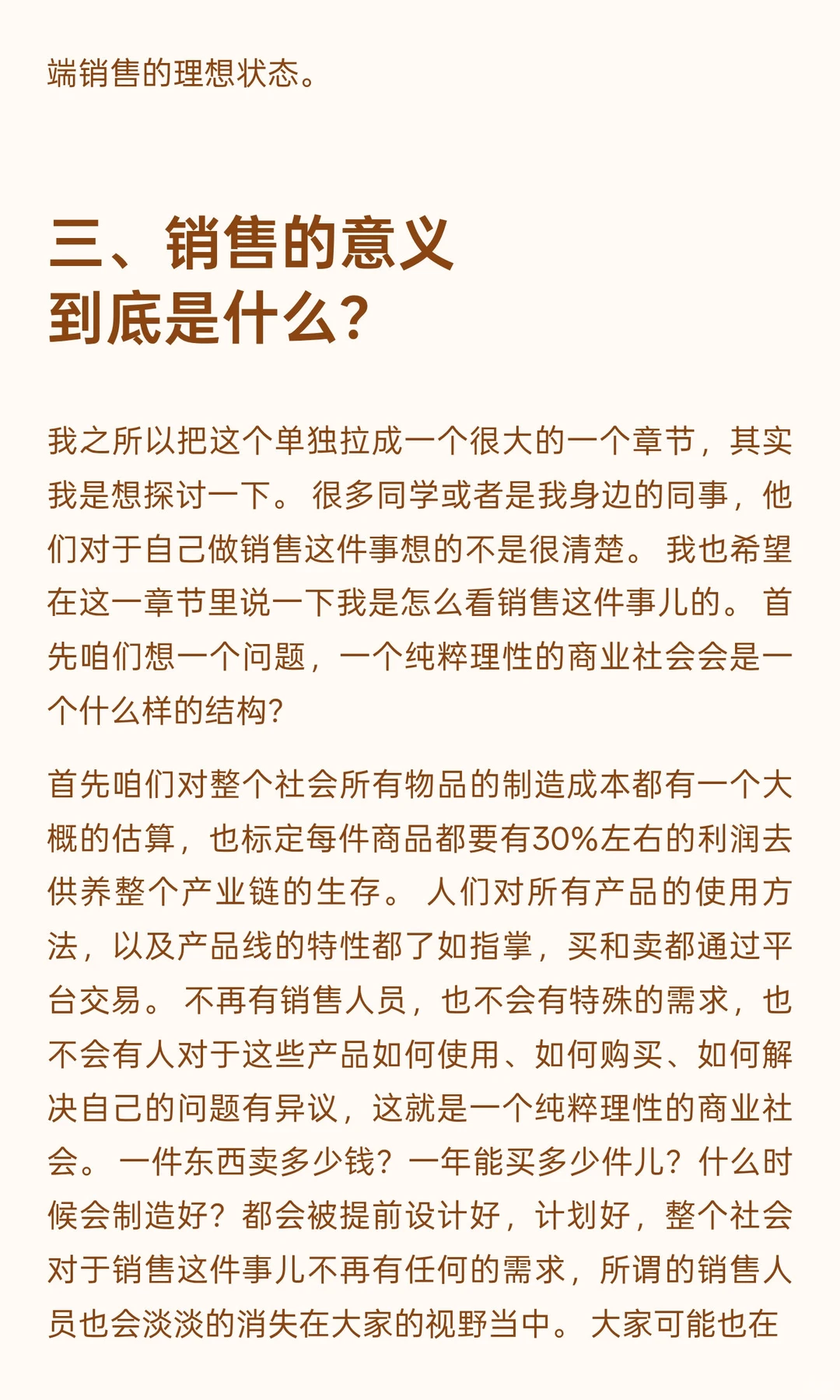 端销售的理想状态。

三、销售的意义
到底是什么？

我之所以把这个单独拉成一个很大的一个章节，其实我是想探讨一下。很多同学或者是我身边的同事，他们对于自己做销售这件事想的不是很清楚。我也希望在这一章节里说一下我是怎么看销售这件事儿的。首先咱们想一个问题，一个纯粹理性的商业社会会是一个什么样的结构？

首先咱们对整个社会所有物品的制造成本都有一个大概的估算，也标定每件商品都要有30%左右的利润去供养整个产业链的生存。人们对所有产品的使用方法，以及产品线的特性都了如指掌，买和卖都通过平台交易。不再有销售人员，也不会有特殊的需求，也不会有人对于这些产品如何使用、如何购买、如何解决自己的问题有异议，这就是一个纯粹理性的商业社会。一件东西卖多少钱？一年能买多少件儿？什么时候会制造好？都会被提前设计好，计划好，整个社会对于销售这件事儿不再有任何的需求，所谓的销售人员也会淡淡的消失在大家的视野当中。大家可能也在